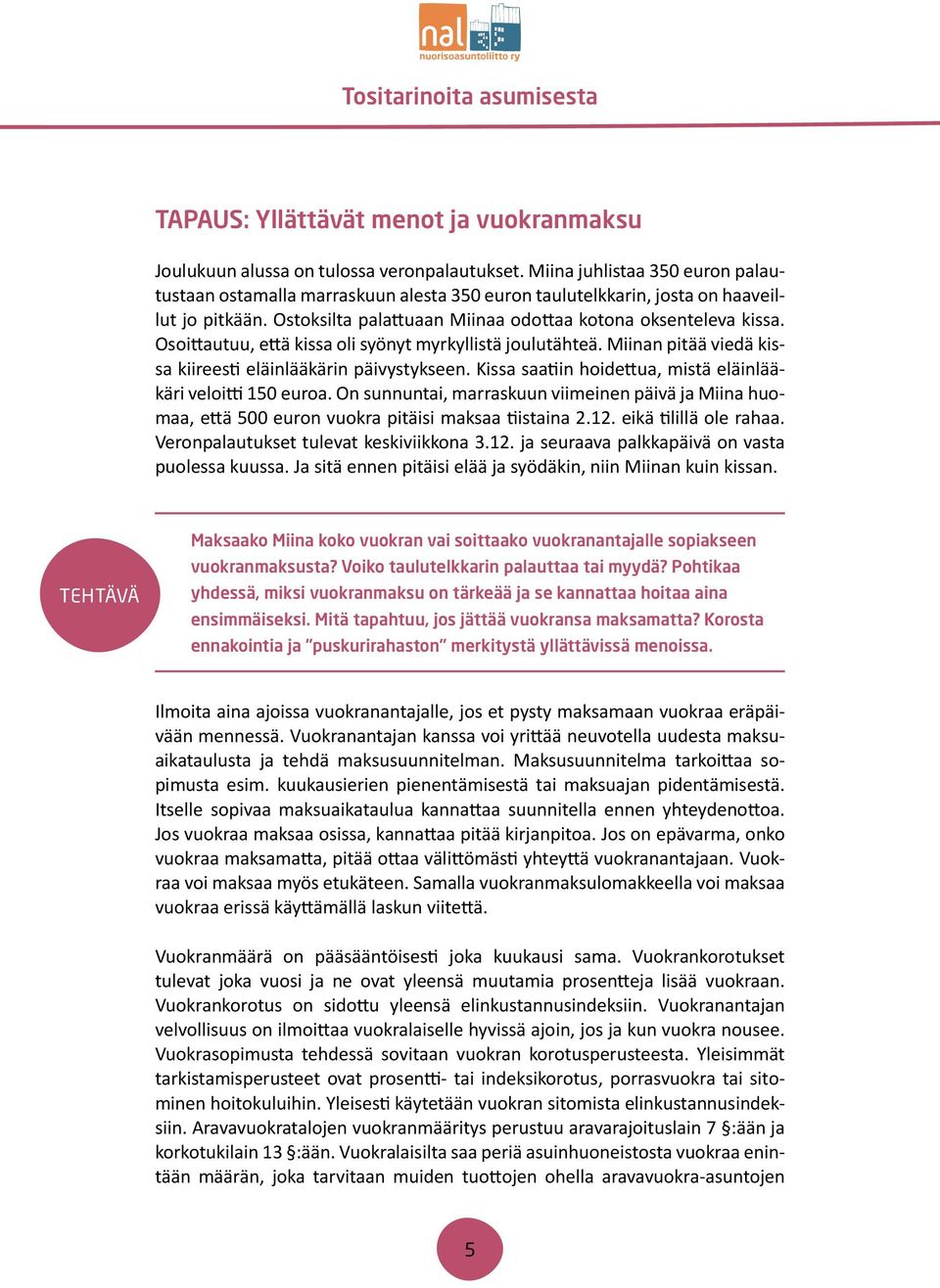 nal
nuorisoasuntoliitto ry

Tositarinoita asumisesta

TAPAUS: Yllättävät menot ja vuokranmaksu

Joulukuun alussa on tulossa veronpalautukset. Miina juhlistaa 350 euron palautustaan ostamalla marraskuun alesta 350 euron taulutelkkarin, josta on haaveillut jo pitkään. Ostoksilta palattuaan Miinaa odottaa kotona oksenteleva kissa. Osoittautuu, että kissa oli syönyt myrkyllistä joulutähteä. Miinan pitää viedä kissa kiireesti eläinlääkärin päivystykseen. Kissa saatiin hoidettua, mistä eläinlääkäri veloitti 150 euroa. On sunnuntai, marraskuun viimeinen päivä ja Miina huomaa, että 500 euron vuokra pitäisi maksaa tiistaina 2.12. eikä tilillä ole rahaa. Veronpalautukset tulevat keskiviikkona 3.12. ja seuraava palkkapäivä on vasta puolessa kuussa. Ja sitä ennen pitäisi elää ja syödäkin, niin Miinan kuin kissan.

TEHTÄVÄ

Maksaako Miina koko vuokran vai soittaako vuokranantajalle sopiakseen vuokranmaksusta? Voiko taulutelkkarin palauttaa tai myydä? Pohtikaa yhdessä, miksi vuokranmaksu on tärkeää ja se kannattaa hoitaa aina ensimmäiseksi. Mitä tapahtuu, jos jättää vuokransa maksamatta? Korosta ennakointia ja ”puskurirahaston” merkitystä yllättävissä menoissa.

Ilmoita aina ajoissa vuokranantajalle, jos et pysty maksamaan vuokraa eräpäivään mennessä. Vuokranantajan kanssa voi yrittää neuvotella uudesta maksuaikataulusta ja tehdä maksusuunnitelman. Maksusuunnitelma tarkoittaa sopimusta esim. kuukausierien pienentämisestä tai maksuajan pidentämisestä. Itselle sopivaa maksuaikataulua kannattaa suunnitella ennen yhteydenottoa. Jos vuokraa maksaa osissa, kannattaa pitää kirjanpitoa. Jos on epävarma, onko vuokraa maksamatta, pitää ottaa välittömästi yhteyttä vuokranantajaan. Vuokraa voi maksaa myös etukäteen. Samalla vuokranmaksulomakkeella voi maksaa vuokraa erissä käyttämällä laskun viitettä.

Vuokranmäärä on pääsääntöisesti joka kuukausi sama. Vuokrankorotukset tulevat joka vuosi ja ne ovat yleensä muutamia prosentteja lisää vuokraan. Vuokrankorotus on sidottu yleensä elinkustannusindeksiin. Vuokranantajan velvollisuus on ilmoittaa vuokralaiselle hyvissä ajoin, jos ja kun vuokra nousee. Vuokrasopimusta tehdessä sovitaan vuokran korotusperusteesta. Yleisimmät tarkistamisperusteet ovat prosentti- tai indeksikorotus, porrasvuokra tai sitominen hoitokuluihin. Yleisesti käytetään vuokran sitomista elinkustannusindeksiin. Aravavuokratalojen vuokranmääritys perustuu aravarajoituslain 7 §:ään ja korkotukilain 13 §:ään. Vuokralaisilta saa periä asuinhuoneistosta vuokraa enintään määrän, joka tarvitaan muiden tuottojen ohella aravavuokra-asuntojen

5